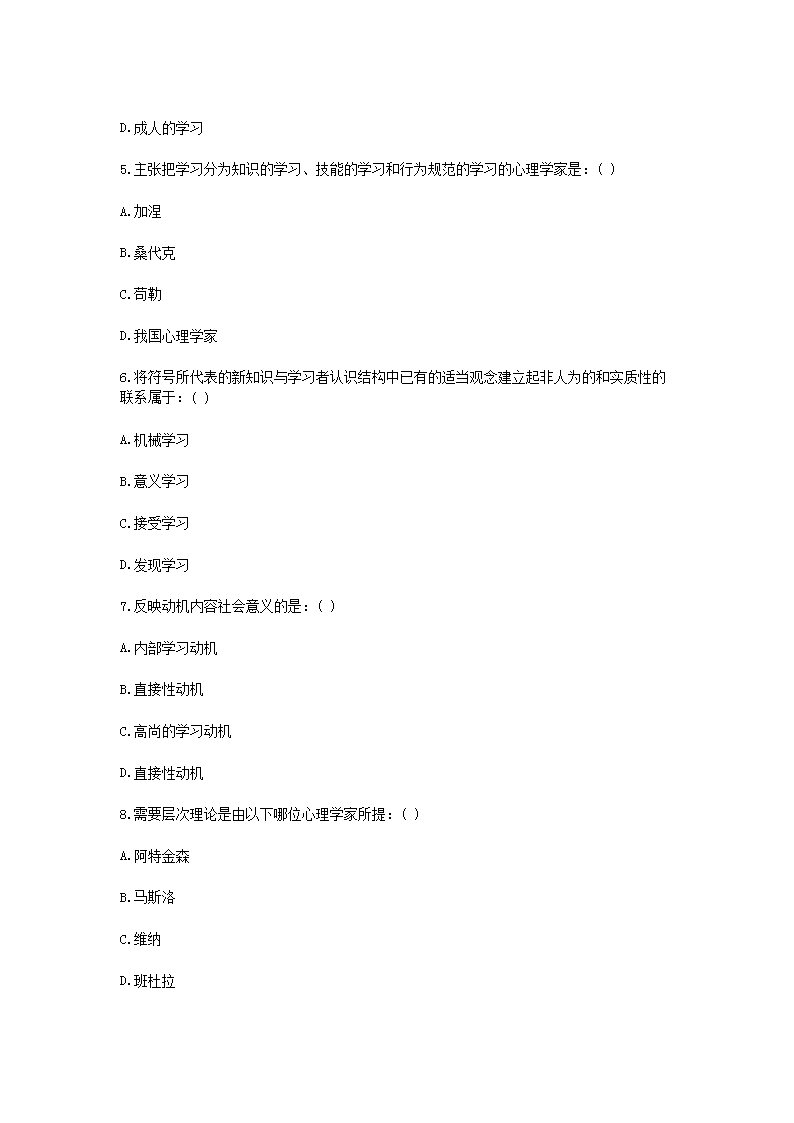 D.成人的学习

5.主张把学习分为知识的学习、技能的学习和行为规范的学习的心理学家是：( )

A.加涅

B.桑代克

C.苛勒

D.我国心理学家

6.将符号所代表的新知识与学习者认识结构中已有的适当观念建立起非人为的和实质性的联系属于：( )

A.机械学习

B.意义学习

C.接受学习

D.发现学习

7.反映动机内容社会意义的是：( )

A.内部学习动机

B.直接性动机

C.高尚的学习动机

D.直接性动机

8.需要层次理论是由以下哪位心理学家所提：( )

A.阿特金森

B.马斯洛

C.维纳

D.班杜拉